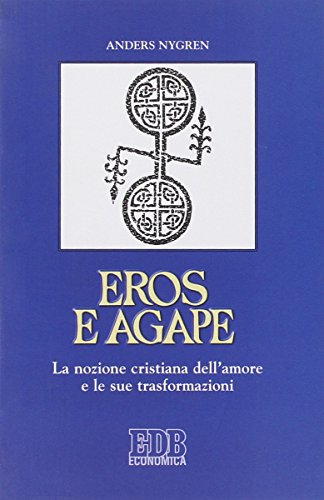 ANDERS NYGREN

EROS
E AGAPE

La nozione cristiana dell'amore
e le sue trasformazioni

EDB
ECONOMICA